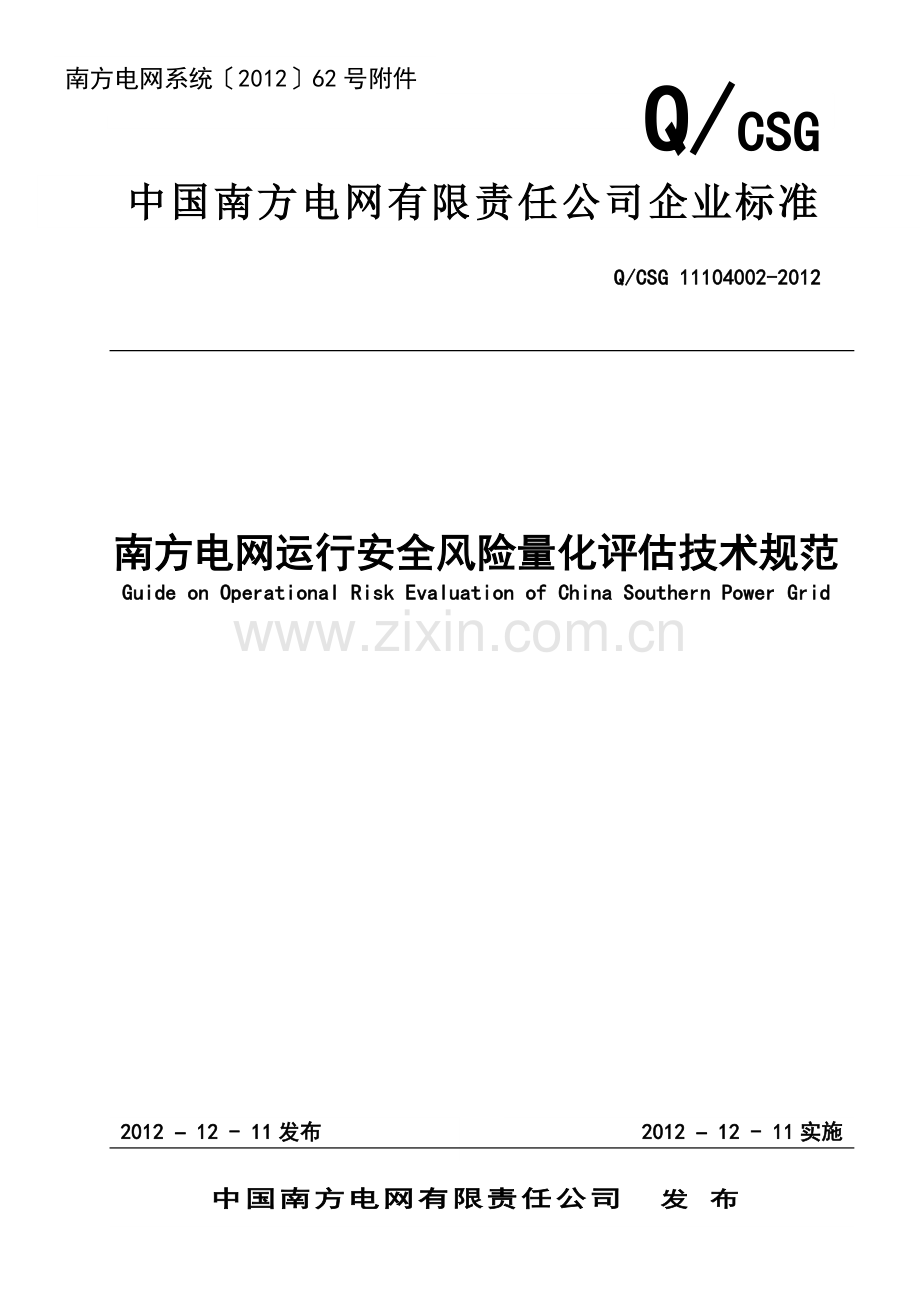 南方电网系统〔2012〕62号附件

Q/CSG

中国南方电网有限责任公司企业标准

Q/CSG 11104002-2012

南方电网运行安全风险量化评估技术规范
Guide on Operational Risk Evaluation of China Southern Power Grid

www.zixin.com.cn

2012 - 12 - 11发布

2012 - 12 - 11实施

中国南方电网有限责任公司 发 布